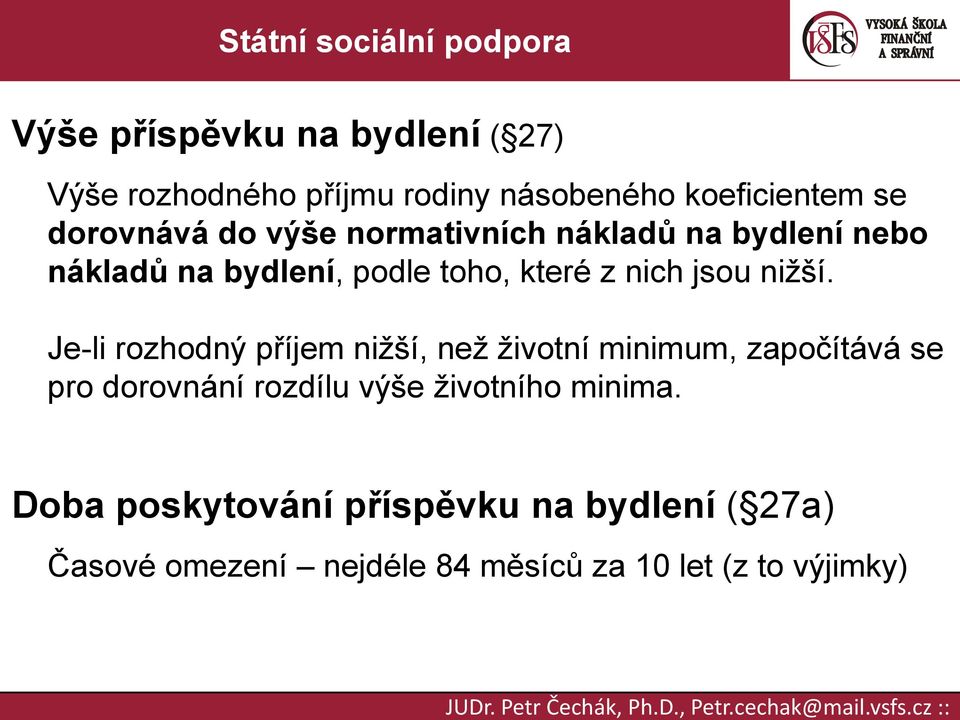 Státní sociální podpora

VŠFS VYSOKÁ ŠKOLA FINANČNÍ A SPRÁVNÍ

Výše příspěvku na bydlení (§27)

Výše rozhodného příjmu rodiny násobeného koeficientem se dorovnává do výše normativních nákladů na bydlení nebo nákladů na bydlení, podle toho, které z nich jsou nižší.

Je-li rozhodný příjem nižší, než životní minimum, započítává se pro dorovnání rozdílu výše životního minima.

Doba poskytování příspěvku na bydlení (§27a)

Časové omezení – nejdéle 84 měsíců za 10 let (z to výjimky)

JUDr. Petr Čechák, Ph.D., Petr.cechak@mail.vsfs.cz ::